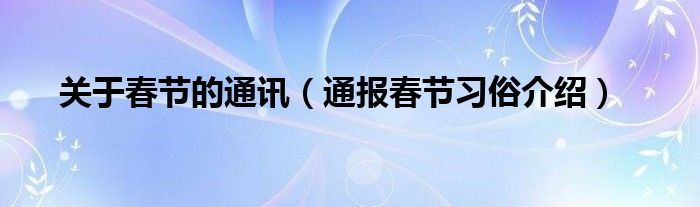 关于春节的通讯（通报春节习俗介绍）